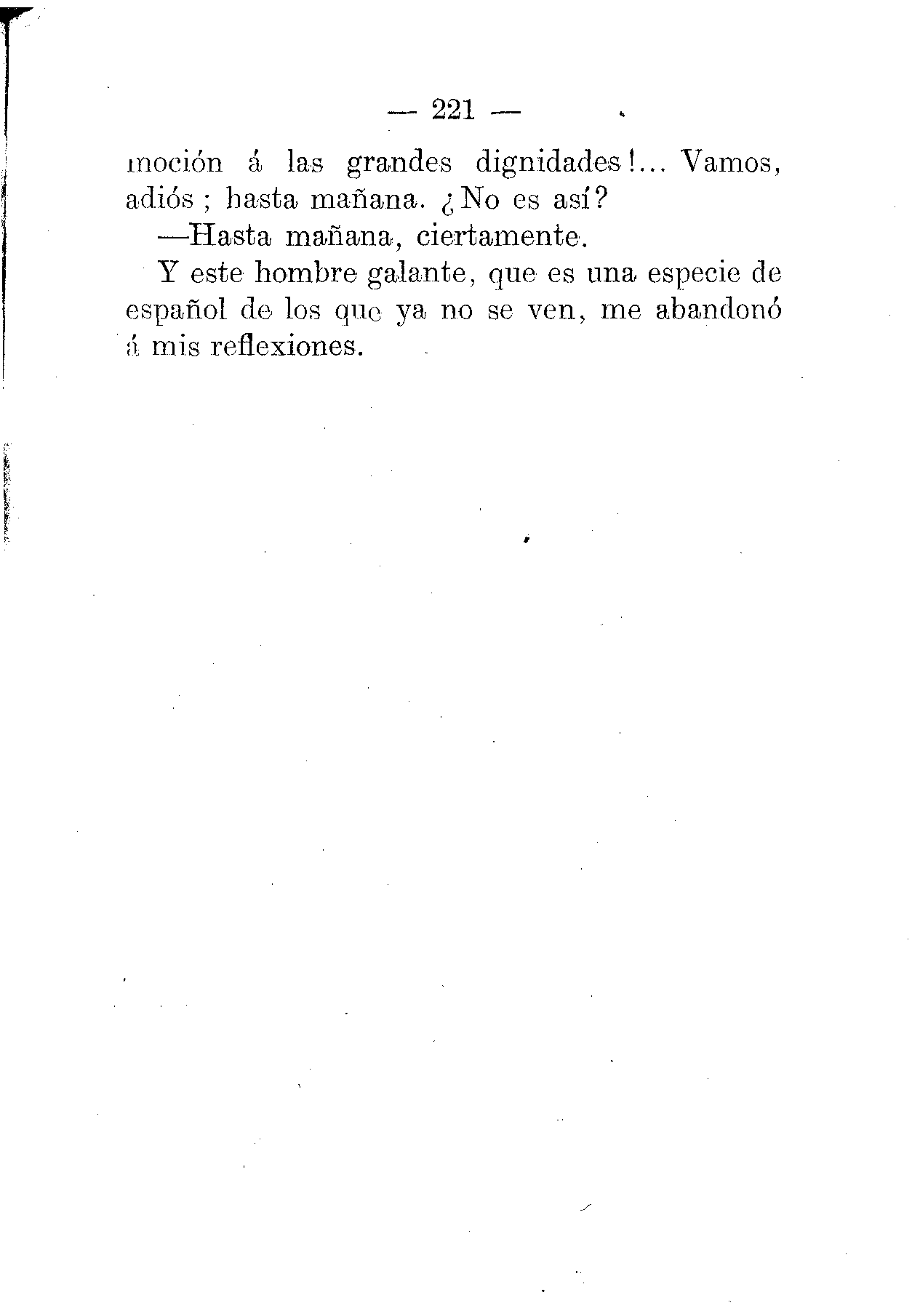 — 221 —

moción á las grandes dignidades!... Vamos, adiós; hasta mañana. ¿No es así?

—Hasta mañana, ciertamente.

Y este hombre galante, que es una especie de español de los que ya no se ven, me abandonó á mis reflexiones.